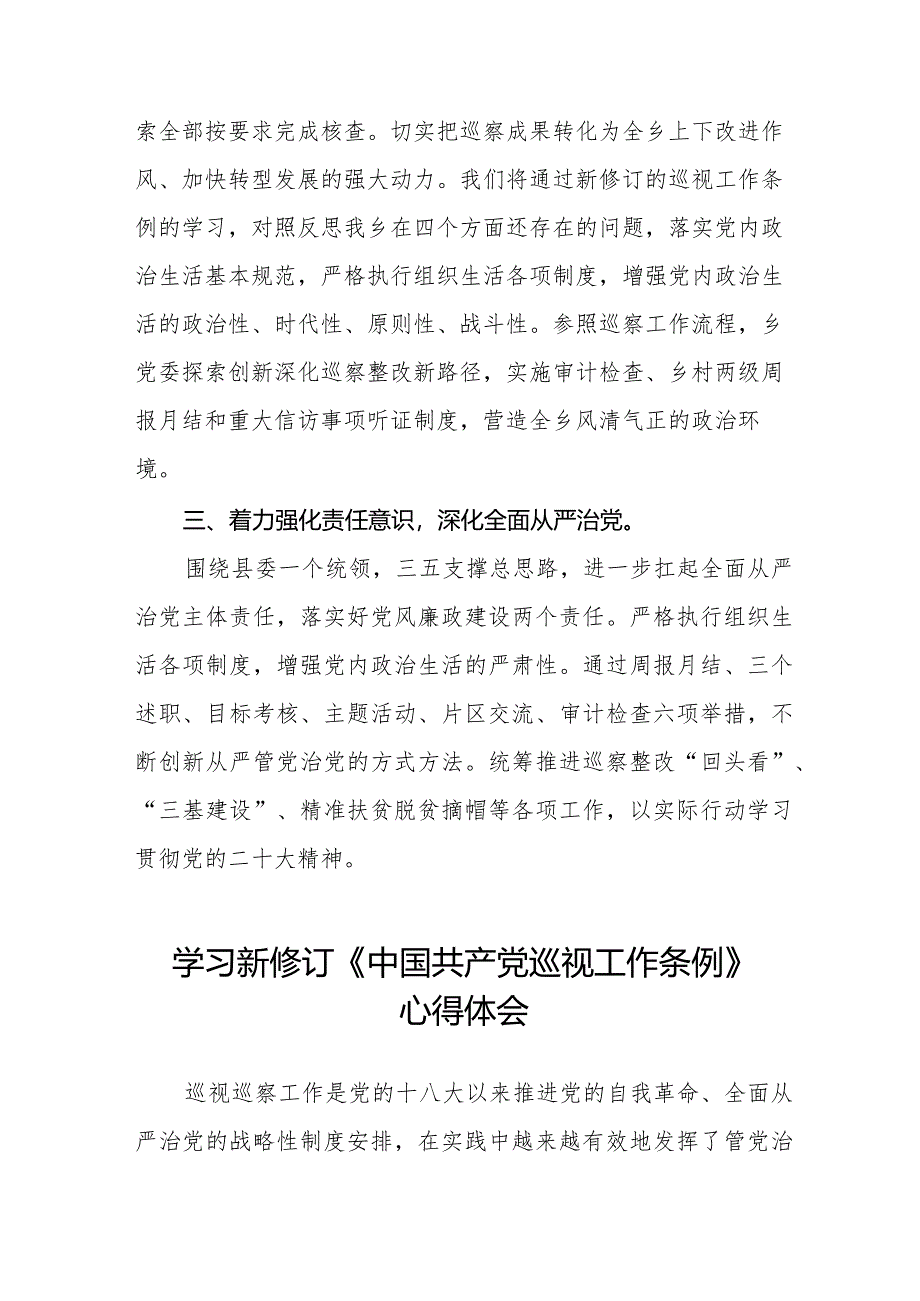 索全部按要求完成核查。切实把巡察成果转化为全乡上下改进作风、加快转型发展的强大动力。我们将通过新修订的巡视工作条例的学习，对照反思我乡在四个方面还存在的问题，落实党内政治生活基本规范，严格执行组织生活各项制度，增强党内政治生活的政治性、时代性、原则性、战斗性。参照巡察工作流程，乡党委探索创新深化巡察整改新路径，实施审计检查、乡村两级周报月结和重大信访事项听证制度，营造全乡风清气正的政治环境。

三、着力强化责任意识，深化全面从严治党。

围绕县委一个统领，三五支撑总思路，进一步扛起全面从严治党主体责任，落实好党风廉政建设两个责任。严格执行组织生活各项制度，增强党内政治生活的严肃性。通过周报月结、三个述职、目标考核、主题活动、片区交流、审计检查六项举措，不断创新从严管党治党的方式方法。统筹推进巡察整改“回头看”、“三基建设”、精准扶贫脱贫摘帽等各项工作，以实际行动学习贯彻党的二十大精神。

学习新修订《中国共产党巡视工作条例》心得体会

巡视巡察工作是党的十八大以来推进党的自我革命、全面从严治党的战略性制度安排，在实践中越来越有效地发挥了管党治